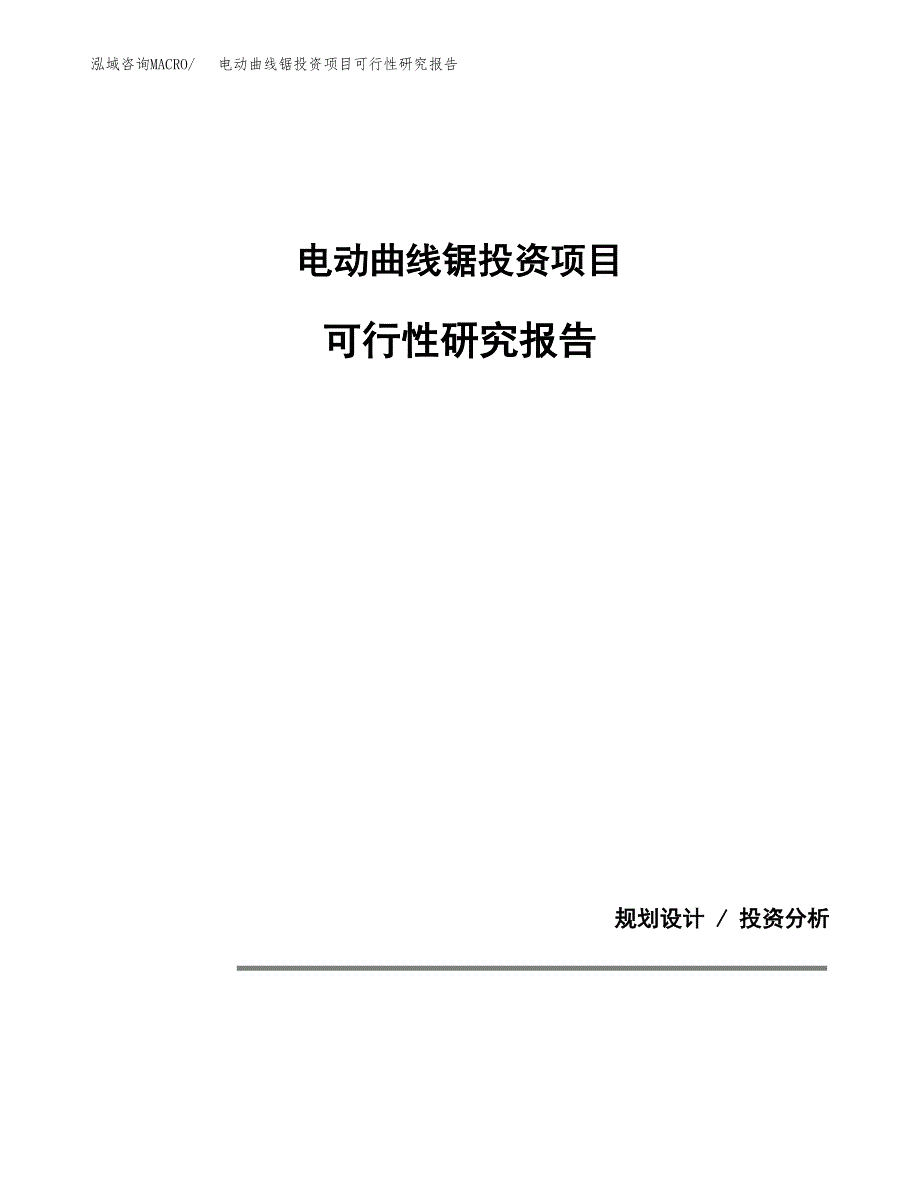 泓域咨询MACRO/　电动曲线锯投资项目可行性研究报告

电动曲线锯投资项目

可行性研究报告

规划设计 / 投资分析